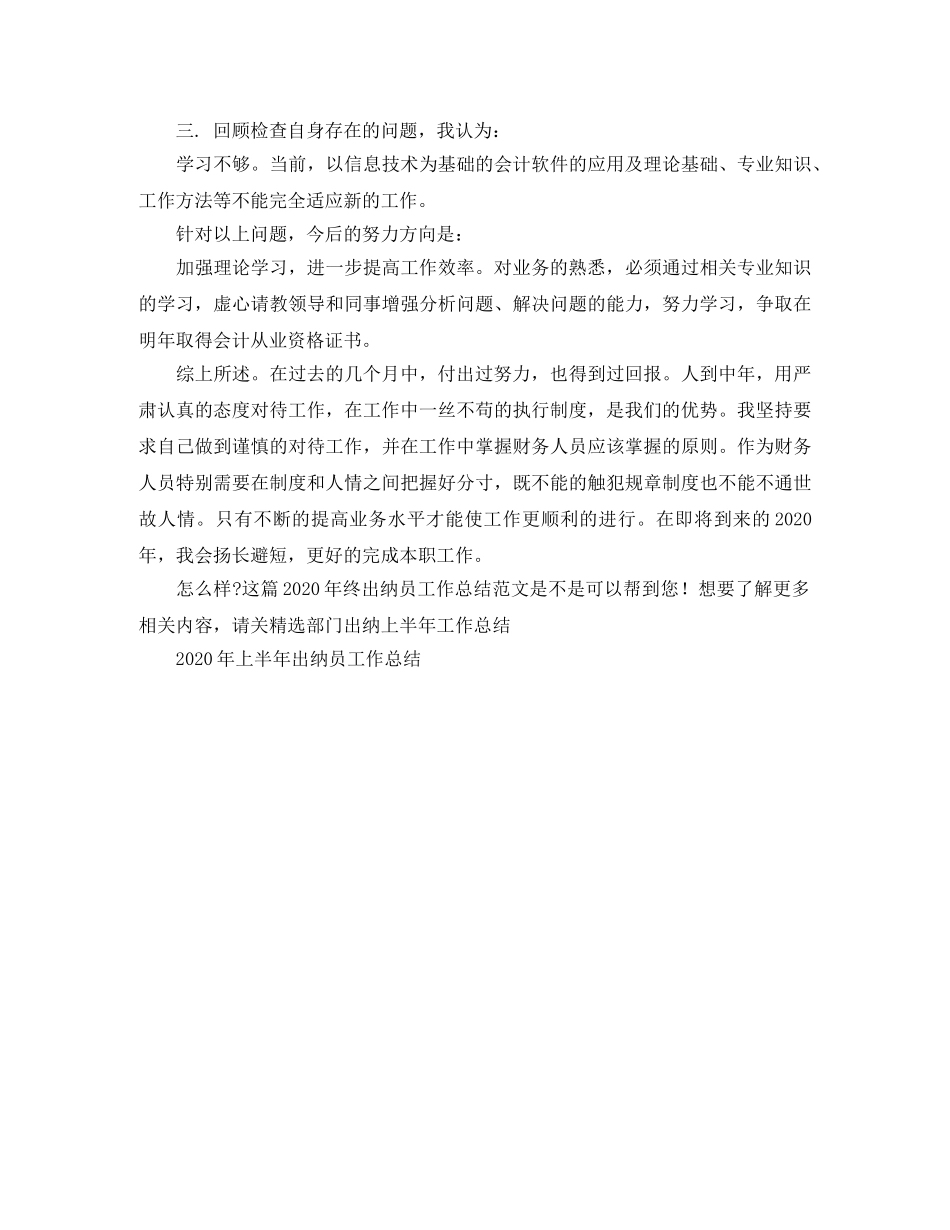 三. 回顾检查自身存在的问题，我认为：

学习不够。当前，以信息技术为基础的会计软件的应用及理论基础、专业知识、工作方法等不能完全适应新的工作。

针对以上问题，今后的努力方向是：

加强理论学习，进一步提高工作效率。对业务的熟悉，必须通过相关专业知识的学习，虚心请教领导和同事增强分析问题、解决问题的能力，努力学习，争取在明年取得会计从业资格证书。

综上所述。在过去的几个月中，付出过努力，也得到过回报。人到中年，用严肃认真的态度对待工作，在工作中一丝不苟的执行制度，是我们的优势。我坚持要求自己做到谨慎的对待工作，并在工作中掌握财务人员应该掌握的原则。作为财务人员特别需要在制度和人情之间把握好分寸，既不能的触犯规章制度也不能不通世故人情。只有不断的提高业务水平才能使工作更顺利的进行。在即将到来的2020年，我会扬长避短，更好的完成本职工作。

怎么样?这篇2020年终出纳员工作总结范文是不是可以帮到您！想要了解更多相关内容，请关精选部门出纳上半年工作总结

2020年上半年出纳员工作总结